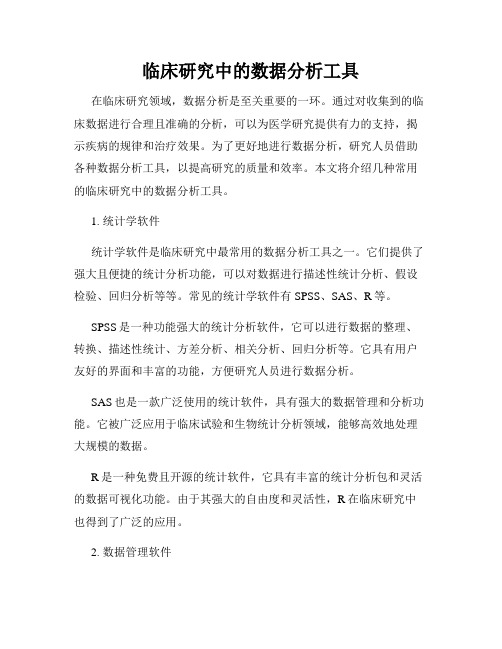 临床研究中的数据分析工具

在临床研究领域，数据分析是至关重要的一环。通过对收集到的临床数据进行合理且准确的分析，可以为医学研究提供有力的支持，揭示疾病的规律和治疗效果。为了更好地进行数据分析，研究人员借助各种数据分析工具，以提高研究的质量和效率。本文将介绍几种常用的临床研究中的数据分析工具。

1. 统计学软件

统计学软件是临床研究中最常用的数据分析工具之一。它们提供了强大且便捷的统计分析功能，可以对数据进行描述性统计分析、假设检验、回归分析等等。常见的统计学软件有 SPSS、SAS、R 等。

SPSS 是一种功能强大的统计分析软件，它可以进行数据的整理、转换、描述性统计、方差分析、相关分析、回归分析等。它具有用户友好的界面和丰富的功能，方便研究人员进行数据分析。

SAS 也是一款广泛使用的统计软件，具有强大的数据管理和分析功能。它被广泛应用于临床试验和生物统计分析领域，能够高效地处理大规模的数据。

R 是一种免费且开源的统计软件，它具有丰富的统计分析包和灵活的数据可视化功能。由于其强大的自由度和灵活性，R 在临床研究中也得到了广泛的应用。

2. 数据管理软件